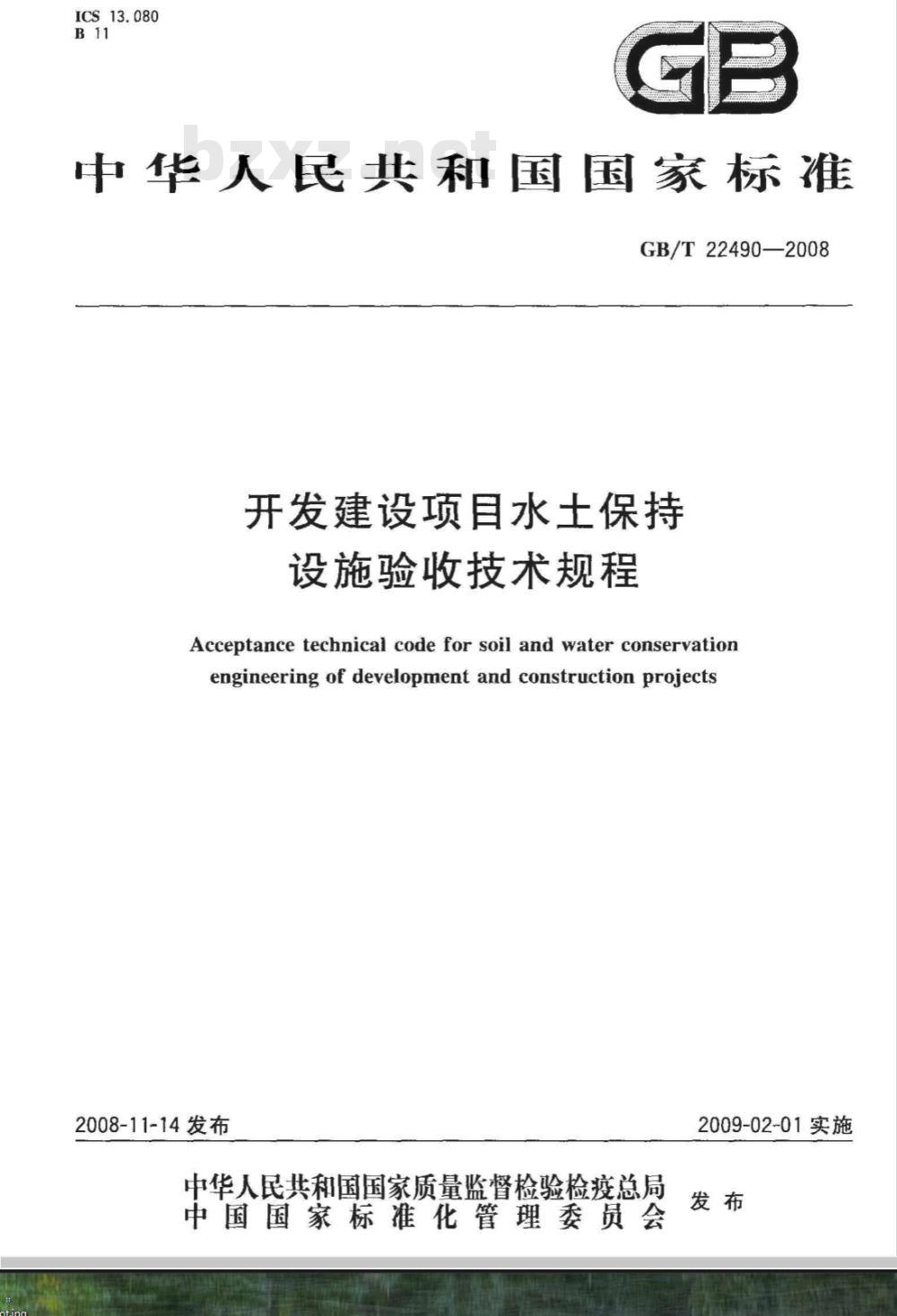 ICS 13.080
B 11

GB

bzxz.net

中华人民共和国国家标准

GB/T 22490—2008

开发建设项目水土保持
设施验收技术规程

Acceptance technical code for soil and water conservation engineering of development and construction projects

2008-11-14 发布

2009-02-01 实施

中华人民共和国国家质量监督检验检疫总局
中国国家标准化管理委员会
发布